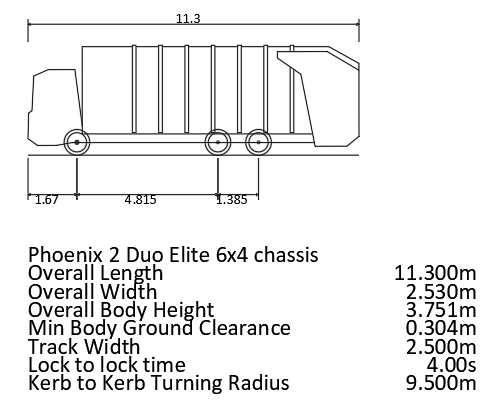 11.3

1.67
4.815
1.385

Phoenix 2 Duo Elite 6x4 chassis

| | |
|---|---|
| Overall Length | 11.300m |
| Overall Width | 2.530m |
| Overall Body Height | 3.751m |
| Min Body Ground Clearance | 0.304m |
| Track Width | 2.500m |
| Lock to lock time | 4.00s |
| Kerb to Kerb Turning Radius | 9.500m |